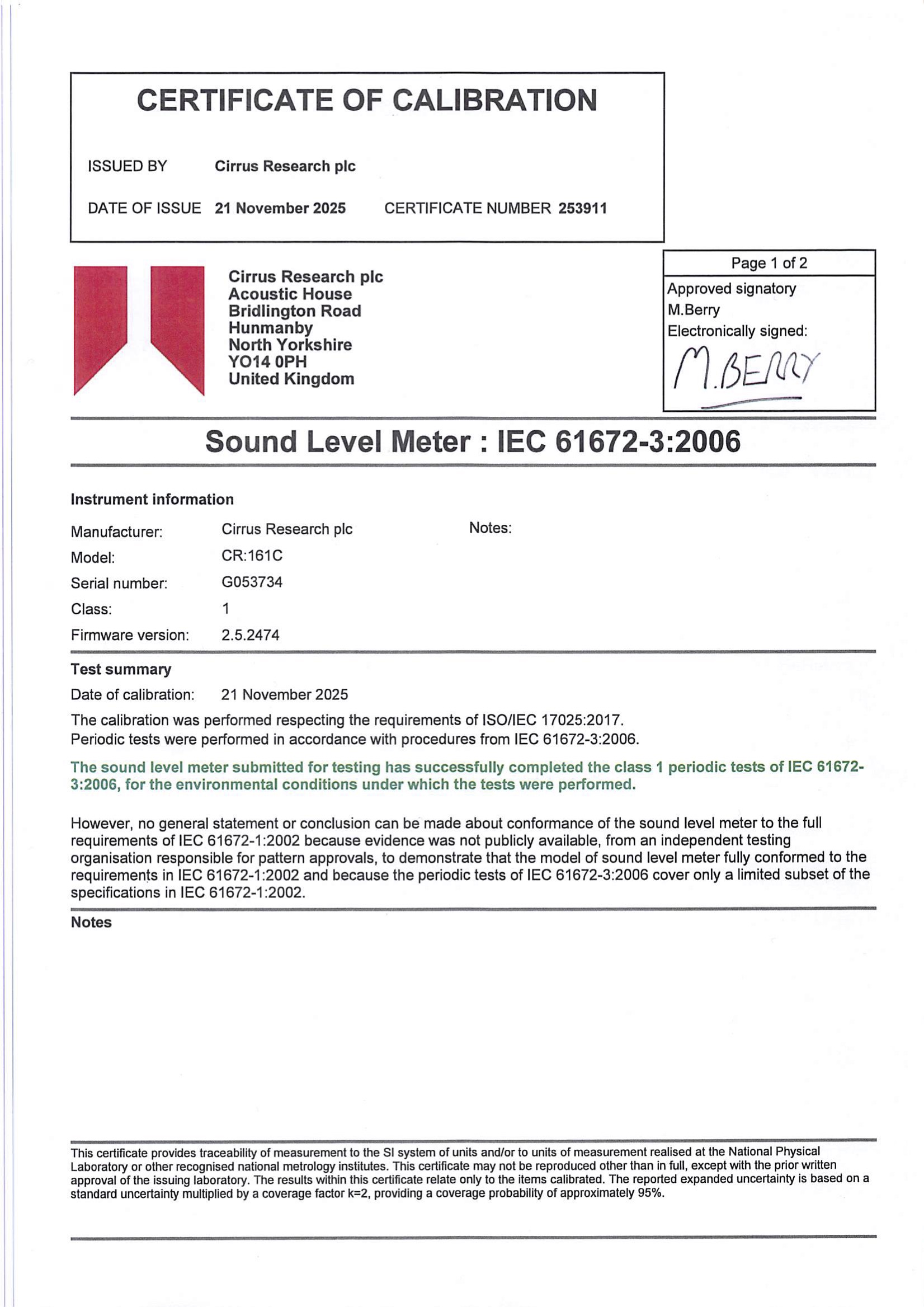 CERTIFICATE OF CALIBRATION

ISSUED BY Cirrus Research plc

DATE OF ISSUE 21 November 2025 CERTIFICATE NUMBER 253911

Cirrus Research plc
Acoustic House
Bridlington Road
Hunmanby
North Yorkshire
YO14 0PH
United Kingdom

Page 1 of 2
Approved signatory
M.Berry
Electronically signed:
M.BERRY

Sound Level Meter : IEC 61672-3:2006

Instrument information

Manufacturer: Cirrus Research plc
Model: CR:161C
Serial number: G053734
Class: 1
Firmware version: 2.5.2474

Notes:

Test summary

Date of calibration: 21 November 2025

The calibration was performed respecting the requirements of ISO/IEC 17025:2017.
Periodic tests were performed in accordance with procedures from IEC 61672-3:2006.

The sound level meter submitted for testing has successfully completed the class 1 periodic tests of IEC 61672-3:2006, for the environmental conditions under which the tests were performed.

However, no general statement or conclusion can be made about conformance of the sound level meter to the full requirements of IEC 61672-1:2002 because evidence was not publicly available, from an independent testing organisation responsible for pattern approvals, to demonstrate that the model of sound level meter fully conformed to the requirements in IEC 61672-1:2002 and because the periodic tests of IEC 61672-3:2006 cover only a limited subset of the specifications in IEC 61672-1:2002.

Notes

This certificate provides traceability of measurement to the SI system of units and/or to units of measurement realised at the National Physical Laboratory or other recognised national metrology institutes. This certificate may not be reproduced other than in full, except with the prior written approval of the issuing laboratory. The results within this certificate relate only to the items calibrated. The reported expanded uncertainty is based on a standard uncertainty multiplied by a coverage factor k=2, providing a coverage probability of approximately 95%.